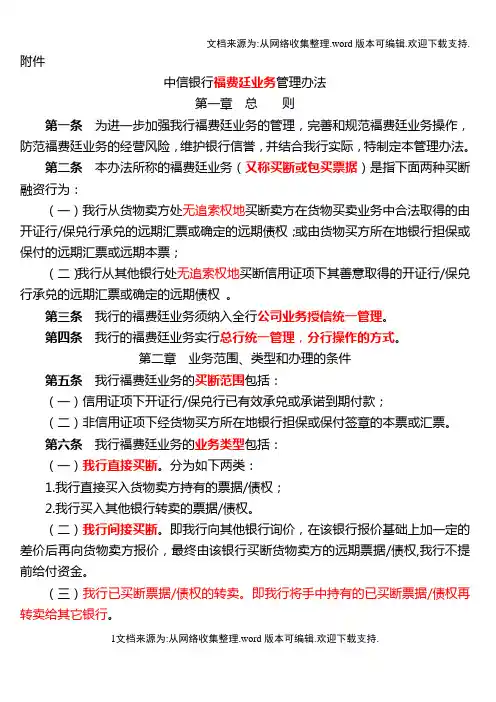 文档来源为:从网络收集整理.word 版本可编辑.欢迎下载支持.

附件

中信银行福费廷业务管理办法

第一章 总 则

第一条 为进一步加强我行福费廷业务的管理，完善和规范福费廷业务操作，防范福费廷业务的经营风险，维护银行信誉，并结合我行实际，特制定本管理办法。

第二条 本办法所称的福费廷业务（又称买断或包买票据）是指下面两种买断融资行为：

（一）我行从货物卖方处无追索权地买断卖方在货物买卖业务中合法取得的由开证行/保兑行承兑的远期汇票或确定的远期债权；或由货物买方所在地银行担保或保付的远期汇票或远期本票；

（二）我行从其他银行处无追索权地买断信用证项下其善意取得的开证行/保兑行承兑的远期汇票或确定的远期债权 。

第三条 我行的福费廷业务须纳入全行公司业务授信统一管理。

第四条 我行的福费廷业务实行总行统一管理，分行操作的方式。

第二章 业务范围、类型和办理的条件

第五条 我行福费廷业务的买断范围包括：

（一）信用证项下开证行/保兑行已有效承兑或承诺到期付款；

（二）非信用证项下经货物买方所在地银行担保或保付签章的本票或汇票。

第六条 我行福费廷业务的业务类型包括：

（一）我行直接买断。分为如下两类：

1.我行直接买入货物卖方持有的票据/债权；

2.我行买入其他银行转卖的票据/债权。

（二）我行间接买断。即我行向其他银行询价，在该银行报价基础上加一定的差价后再向货物卖方报价，最终由该银行买断货物卖方的远期票据/债权,我行不提前给付资金。

（三）我行已买断票据/债权的转卖。即我行将手中持有的已买断票据/债权再转卖给其它银行。

1文档来源为:从网络收集整理.word 版本可编辑.欢迎下载支持.